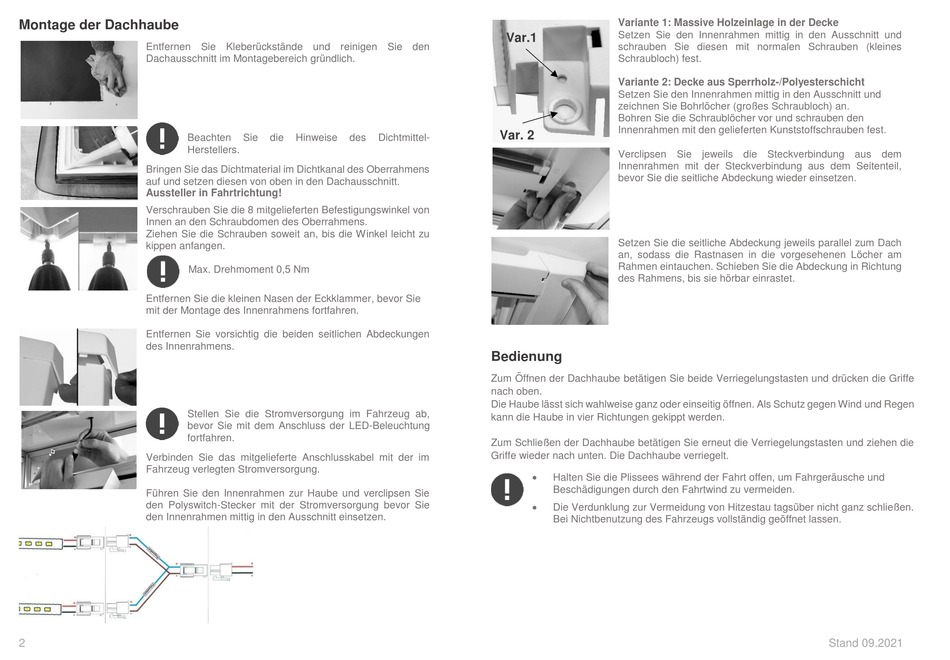 Montage der Dachhaube

Entfernen Sie Kleberückstände und reinigen Sie den Dachausschnitt im Montagebereich gründlich.

Beachten Sie die Hinweise des Dichtmittel-Herstellers.

Bringen Sie das Dichtmaterial im Dichtkanal des Oberrahmens auf und setzen diesen von oben in den Dachausschnitt. Aussteller in Fahrtrichtung!

Verschrauben Sie die 8 mitgelieferten Befestigungswinkel von Innen an den Schraubdomen des Oberrahmens.
Ziehen Sie die Schrauben soweit an, bis die Winkel leicht zu kippen anfangen.

Max. Drehmoment 0,5 Nm

Entfernen Sie die kleinen Nasen der Eckklammer, bevor Sie mit der Montage des Innenrahmens fortfahren.

Entfernen Sie vorsichtig die beiden seitlichen Abdeckungen des Innenrahmens.

Stellen Sie die Stromversorgung im Fahrzeug ab, bevor Sie mit dem Anschluss der LED-Beleuchtung fortfahren.

Verbinden Sie das mitgelieferte Anschlusskabel mit der im Fahrzeug verlegten Stromversorgung.

Führen Sie den Innenrahmen zur Haube und verclipsen Sie den Polyswitch-Stecker mit der Stromversorgung bevor Sie den Innenrahmen mittig in den Ausschnitt einsetzen.

2

Var.1

Var. 2

Variante 1: Massive Holzeinlage in der Decke
Setzen Sie den Innenrahmen mittig in den Ausschnitt und schrauben Sie diesen mit normalen Schrauben (kleines Schraubloch) fest.

Variante 2: Decke aus Sperrholz-/Polyesterschicht
Setzen Sie den Innenrahmen mittig in den Ausschnitt und zeichnen Sie Bohrlöcher (großes Schraubloch) an.
Bohren Sie die Schraublöcher vor und schrauben den Innenrahmen mit den gelieferten Kunststoffschrauben fest.

Verclipsen Sie jeweils die Steckverbindung aus dem Innenrahmen mit der Steckverbindung aus dem Seitenteil, bevor Sie die seitliche Abdeckung wieder einsetzen.

Setzen Sie die seitliche Abdeckung jeweils parallel zum Dach an, sodass die Rastnasen in die vorgesehenen Löcher am Rahmen eintauchen. Schieben Sie die Abdeckung in Richtung des Rahmens, bis sie hörbar einrastet.

Bedienung

Zum Öffnen der Dachhaube betätigen Sie beide Verriegelungstasten und drücken die Griffe nach oben.
Die Haube lässt sich wahlweise ganz oder einseitig öffnen. Als Schutz gegen Wind und Regen kann die Haube in vier Richtungen gekippt werden.

Zum Schließen der Dachhaube betätigen Sie erneut die Verriegelungstasten und ziehen die Griffe wieder nach unten. Die Dachhaube verriegelt.

• Halten Sie die Plissees während der Fahrt offen, um Fahrgeräusche und Beschädigungen durch den Fahrtwind zu vermeiden.
• Die Verdunklung zur Vermeidung von Hitzestau tagsüber nicht ganz schließen. Bei Nichtbenutzung des Fahrzeugs vollständig geöffnet lassen.

Stand 09.2021